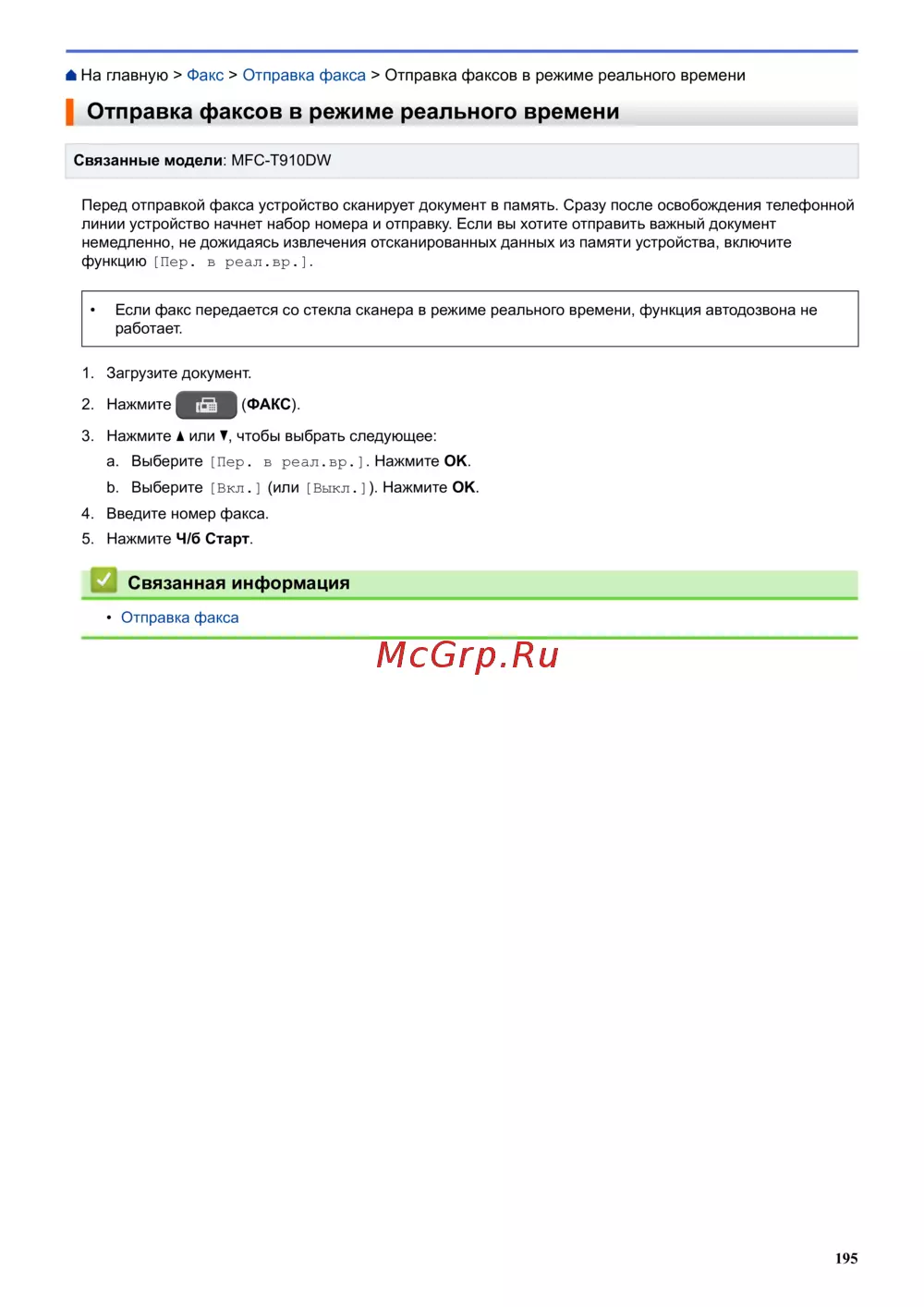 На главную > Факс > Отправка факса > Отправка факсов в режиме реального времени

Отправка факсов в режиме реального времени

Связанные модели: MFC-T910DW

Перед отправкой факса устройство сканирует документ в память. Сразу после освобождения телефонной линии устройство начнет набор номера и отправку. Если вы хотите отправить важный документ немедленно, не дожидаясь извлечения отсканированных данных из памяти устройства, включите функцию [Пер. в реал.вр.].

• Если факс передается со стекла сканера в режиме реального времени, функция автодозвона не работает.

1. Загрузите документ.
2. Нажмите (ФАКС).
3. Нажмите ▲ или ▼, чтобы выбрать следующее:
a. Выберите [Пер. в реал.вр.]. Нажмите OK.
b. Выберите [Вкл.] (или [Выкл.]). Нажмите OK.
4. Введите номер факса.
5. Нажмите Ч/б Старт.

Связанная информация

• Отправка факса

McGrp.Ru

195